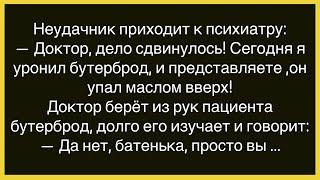 Неудачник приходит к психиатру:
— Доктор, дело сдвинулось! Сегодня я уронил бутерброд, и представляете ,он упал маслом вверх!
Доктор берёт из рук пациента бутерброд, долго его изучает и говорит:
— Да нет, батенька, просто вы ...